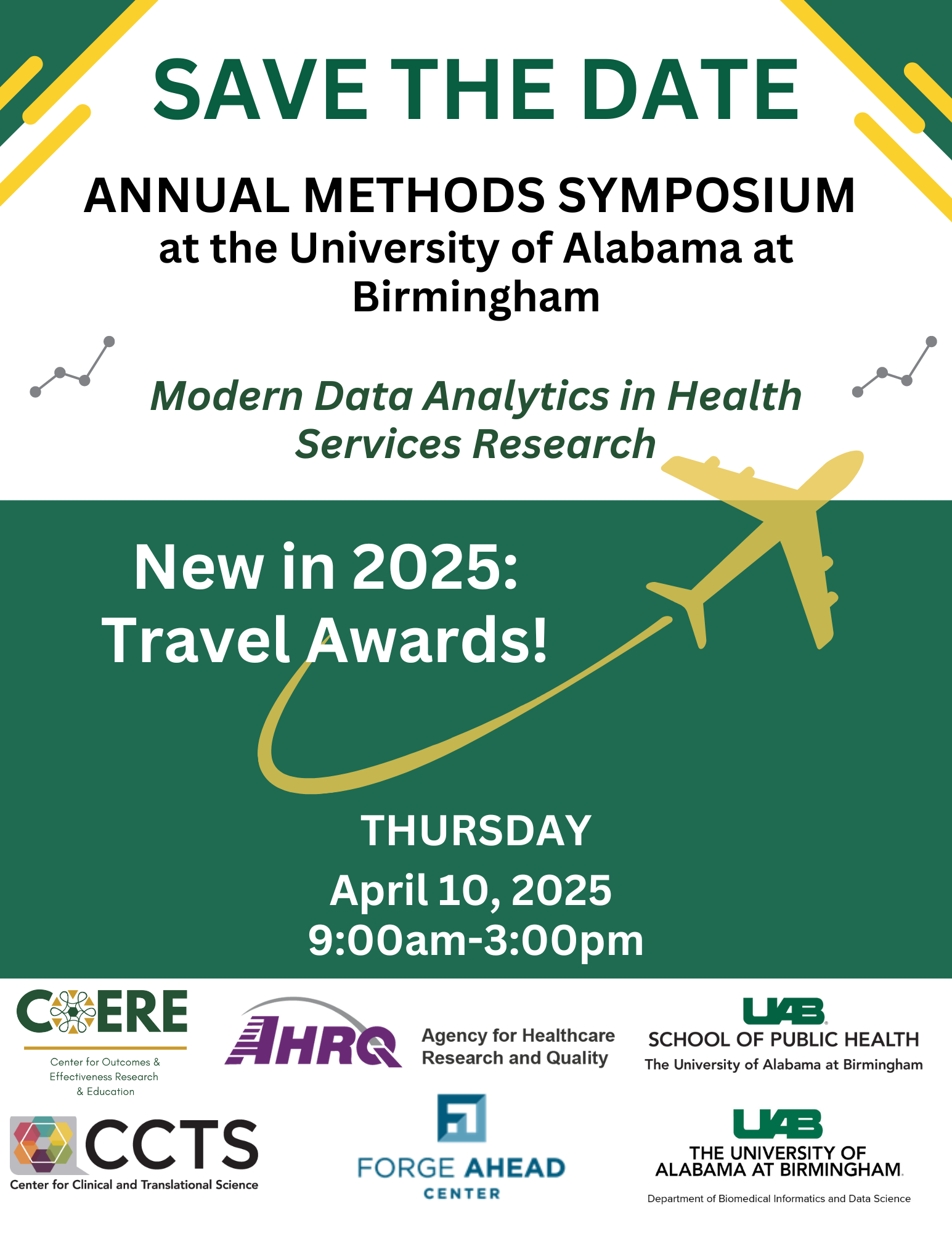 SAVE THE DATE

ANNUAL METHODS SYMPOSIUM
at the University of Alabama at Birmingham

Modern Data Analytics in Health Services Research

New in 2025:
Travel Awards!

THURSDAY
April 10, 2025
9:00am-3:00pm

COERE
Center for Outcomes & Effectiveness Research & Education

AHRQ
Agency for Healthcare Research and Quality

UAB
SCHOOL OF PUBLIC HEALTH
The University of Alabama at Birmingham

CCTS
Center for Clinical and Translational Science

FORGE AHEAD
CENTER

UAB
THE UNIVERSITY OF ALABAMA AT BIRMINGHAM
Department of Biomedical Informatics and Data Science